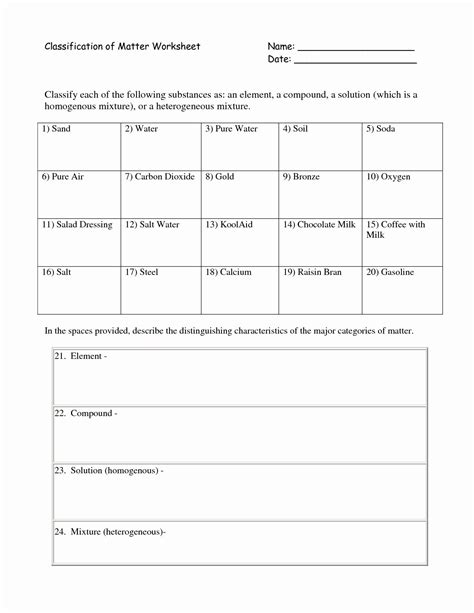 Classification of Matter Worksheet

Name: ____________________
Date: ____________________

Classify each of the following substances as: an element, a compound, a solution (which is a homogenous mixture), or a heterogeneous mixture.

| 1) Sand | 2) Water | 3) Pure Water | 4) Soil | 5) Soda |
|---|---|---|---|---|
| 6) Pure Air | 7) Carbon Dioxide | 8) Gold | 9) Bronze | 10) Oxygen |
| 11) Salad Dressing | 12) Salt Water | 13) KoolAid | 14) Chocolate Milk | 15) Coffee with Milk |
| 16) Salt | 17) Steel | 18) Calcium | 19) Raisin Bran | 20) Gasoline |

In the spaces provided, describe the distinguishing characteristics of the major categories of matter.

| 21. Element - |
|---|
| 22. Compound - |
| 23. Solution (homogenous) - |
| 24. Mixture (heterogeneous)- |